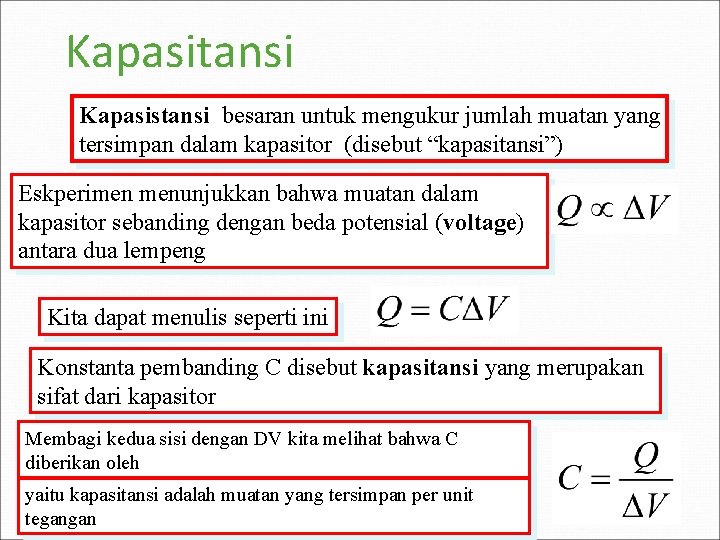 Kapasitansi

Kapasistansi besaran untuk mengukur jumlah muatan yang tersimpan dalam kapasitor (disebut “kapasitansi”)

Eskperimen menunjukkan bahwa muatan dalam kapasitor sebanding dengan beda potensial (voltage) antara dua lempeng

$Q \propto \Delta V$

Kita dapat menulis seperti ini

$Q = C\Delta V$

Konstanta pembanding C disebut kapasitansi yang merupakan sifat dari kapasitor

Membagi kedua sisi dengan DV kita melihat bahwa C diberikan oleh

yaitu kapasitansi adalah muatan yang tersimpan per unit tegangan

$C = \frac{Q}{\Delta V}$